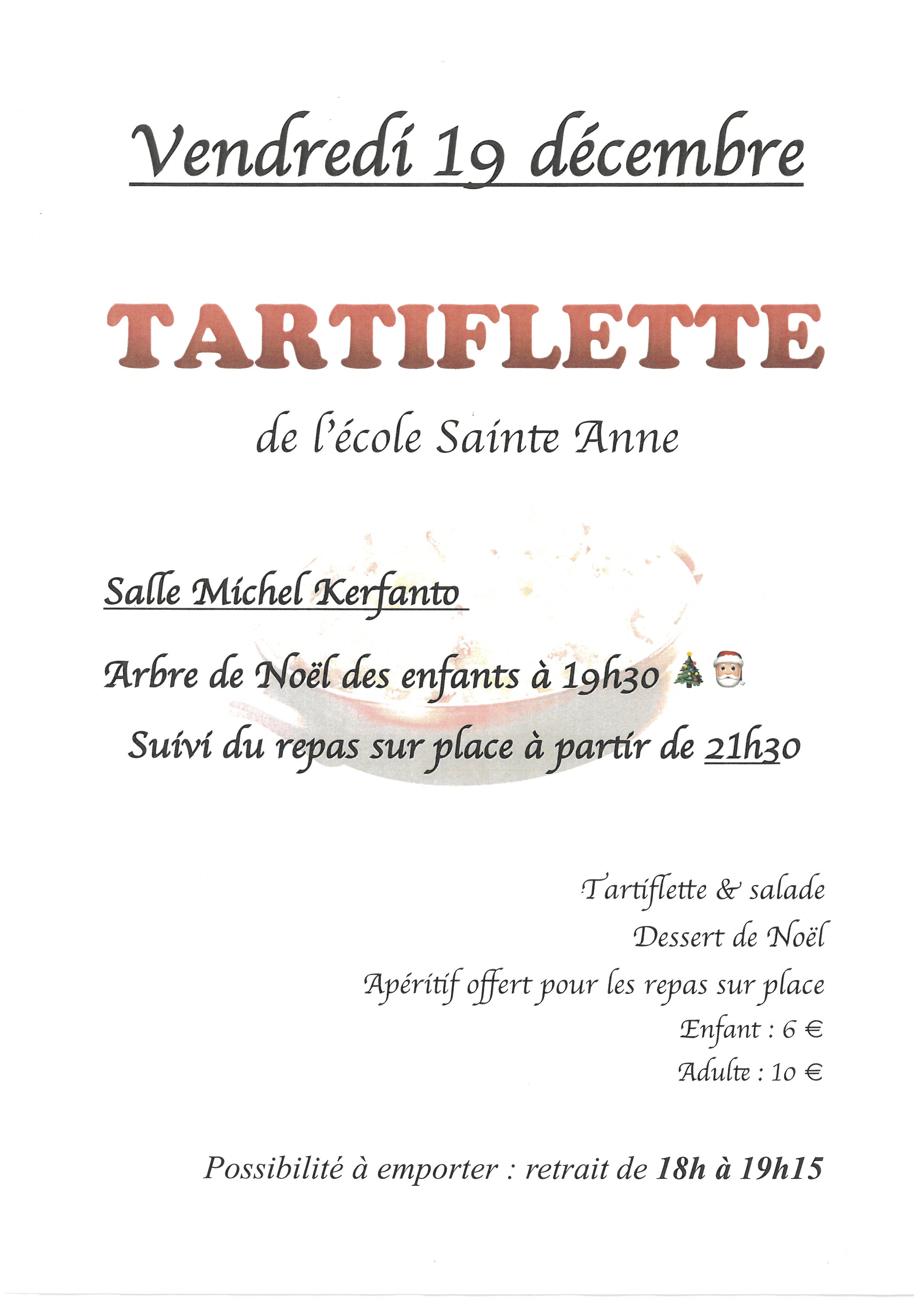 Vendredi 19 décembre

TARTIFLETTE

de l'école Sainte Anne

Salle Michel Kerfanto

Arbre de Noël des enfants à 19h30 🎄🎅

Suivi du repas sur place à partir de 21h30

Tartiflette & salade
Dessert de Noël
Apéritif offert pour les repas sur place
Enfant : 6 €
Adulte : 10 €

Possibilité à emporter : retrait de 18h à 19h15